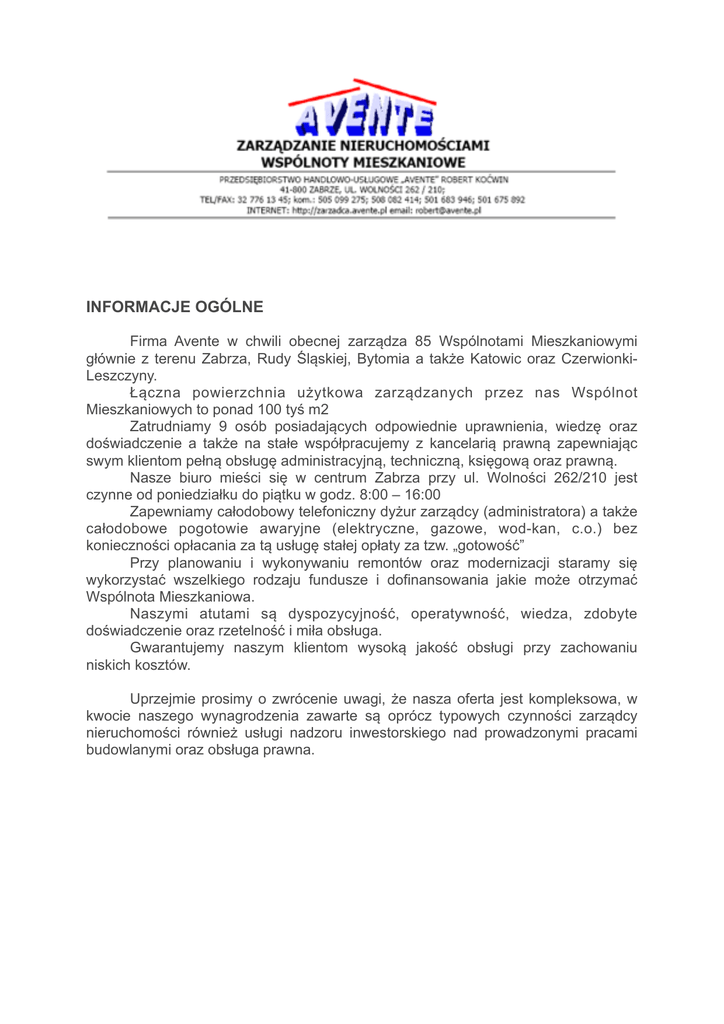 AVENTE
ZARZĄDZANIE NIERUCHOMOŚCIAMI
WSPÓLNOTY MIESZKANIOWE

PRZEDSIĘBIORSTWO HANDLOWO-USŁUGOWE „AVENTE" ROBERT KOĆWIN
41-800 ZABRZE, UL. WOLNOŚCI 262 / 210;
TEL/FAX: 32 776 13 45; kom.: 505 099 275; 508 082 414; 501 683 946; 501 675 892
INTERNET: http://zarzadca.avente.pl email: robert@avente.pl

INFORMACJE OGÓLNE

Firma Avente w chwili obecnej zarządza 85 Wspólnotami Mieszkaniowymi głównie z terenu Zabrza, Rudy Śląskiej, Bytomia a także Katowic oraz Czerwionki-Leszczyny.
Łączna powierzchnia użytkowa zarządzanych przez nas Wspólnot Mieszkaniowych to ponad 100 tyś m2
Zatrudniamy 9 osób posiadających odpowiednie uprawnienia, wiedzę oraz doświadczenie a także na stałe współpracujemy z kancelarią prawną zapewniając swym klientom pełną obsługę administracyjną, techniczną, księgową oraz prawną.
Nasze biuro mieści się w centrum Zabrza przy ul. Wolności 262/210 jest czynne od poniedziałku do piątku w godz. 8:00 – 16:00
Zapewniamy całodobowy telefoniczny dyżur zarządcy (administratora) a także całodobowe pogotowie awaryjne (elektryczne, gazowe, wod-kan, c.o.) bez konieczności opłacania za tą usługę stałej opłaty za tzw. „gotowość"
Przy planowaniu i wykonywaniu remontów oraz modernizacji staramy się wykorzystać wszelkiego rodzaju fundusze i dofinansowania jakie może otrzymać Wspólnota Mieszkaniowa.
Naszymi atutami są dyspozycyjność, operatywność, wiedza, zdobyte doświadczenie oraz rzetelność i miła obsługa.
Gwarantujemy naszym klientom wysoką jakość obsługi przy zachowaniu niskich kosztów.

Uprzejmie prosimy o zwrócenie uwagi, że nasza oferta jest kompleksowa, w kwocie naszego wynagrodzenia zawarte są oprócz typowych czynności zarządcy nieruchomości również usługi nadzoru inwestorskiego nad prowadzonymi pracami budowlanymi oraz obsługa prawna.